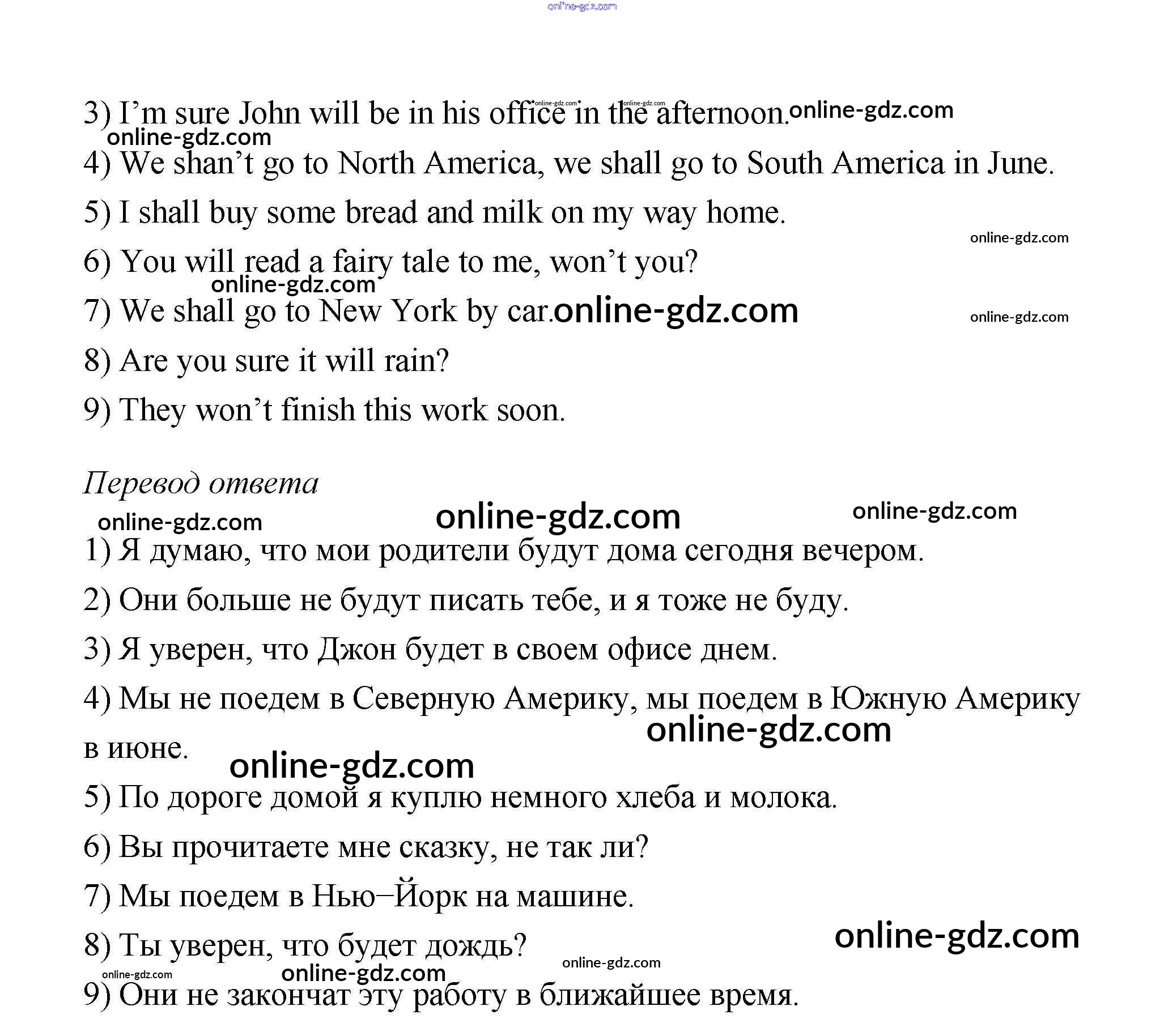 online-gdz.com

3) I’m sure John will be in his office in the afternoon.

4) We shan’t go to North America, we shall go to South America in June.

5) I shall buy some bread and milk on my way home.

6) You will read a fairy tale to me, won’t you?

7) We shall go to New York by car.

8) Are you sure it will rain?

9) They won’t finish this work soon.

Перевод ответа

1) Я думаю, что мои родители будут дома сегодня вечером.

2) Они больше не будут писать тебе, и я тоже не буду.

3) Я уверен, что Джон будет в своем офисе днем.

4) Мы не поедем в Северную Америку, мы поедем в Южную Америку в июне.

5) По дороге домой я куплю немного хлеба и молока.

6) Вы прочитаете мне сказку, не так ли?

7) Мы поедем в Нью–Йорк на машине.

8) Ты уверен, что будет дождь?

9) Они не закончат эту работу в ближайшее время.